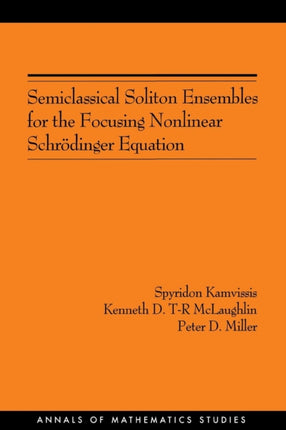 Semiclassical Soliton Ensembles for the Focusing Nonlinear Schrödinger Equation

Spyridon Kamvissis
Kenneth D. T-R McLaughlin
Peter D. Miller

ANNALS OF MATHEMATICS STUDIES